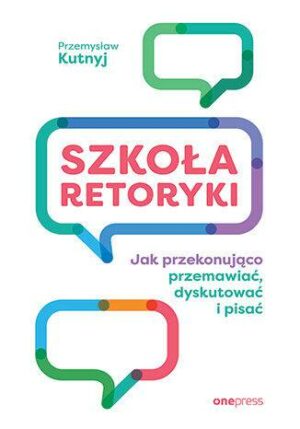 Przemysław
Kutnyj

SZKOŁA
RETORYKI

Jak przekonująco
przemawiać,
dyskutować
i pisać

onepress